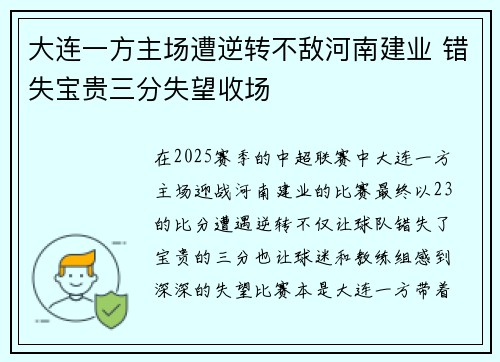 大连一方主场遭逆转不敌河南建业 错失宝贵三分失望收场

在2025赛季的中超联赛中大连一方主场迎战河南建业的比赛最终以23的比分遭遇逆转不仅让球队错失了宝贵的三分也让球迷和教练组感到深深的失望比赛本是大连一方带着